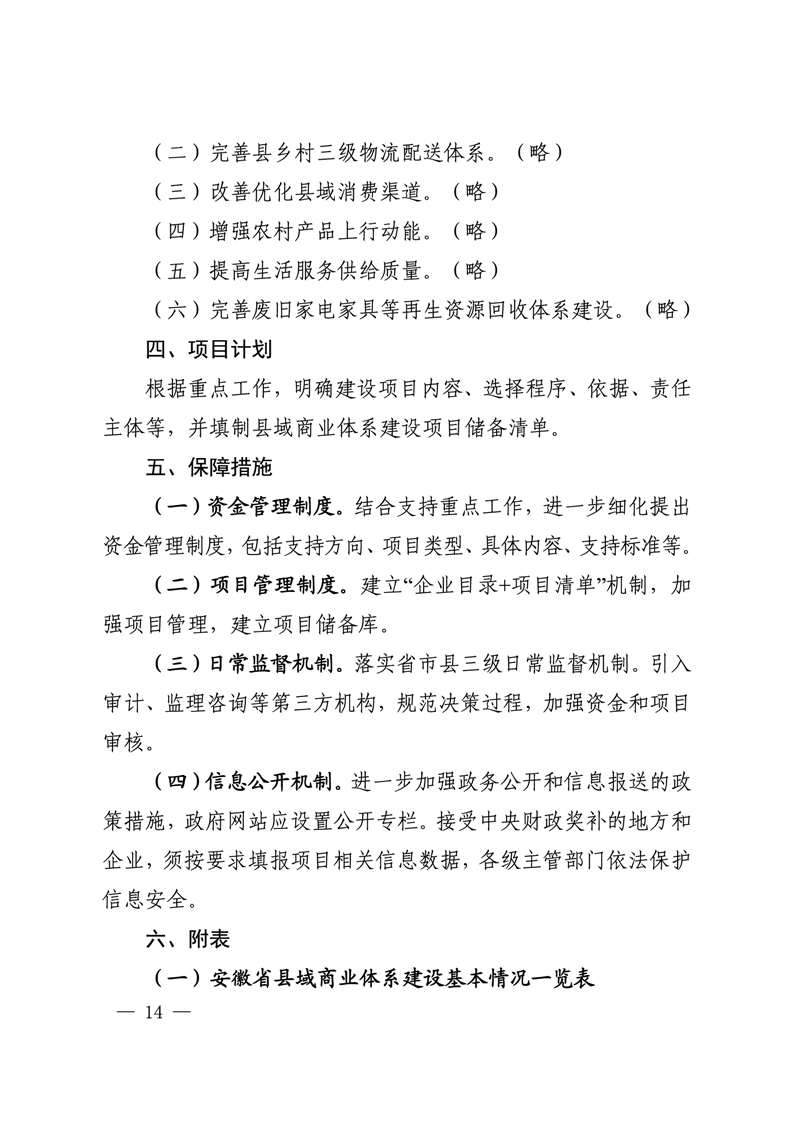 （二）完善县乡村三级物流配送体系。（略）

（三）改善优化县域消费渠道。（略）

（四）增强农村产品上行动能。（略）

（五）提高生活服务供给质量。（略）

（六）完善废旧家电家具等再生资源回收体系建设。（略）

四、项目计划

根据重点工作，明确建设项目内容、选择程序、依据、责任主体等，并填制县域商业体系建设项目储备清单。

五、保障措施

（一）资金管理制度。结合支持重点工作，进一步细化提出资金管理制度，包括支持方向、项目类型、具体内容、支持标准等。

（二）项目管理制度。建立“企业目录+项目清单”机制，加强项目管理，建立项目储备库。

（三）日常监督机制。落实省市县三级日常监督机制。引入审计、监理咨询等第三方机构，规范决策过程，加强资金和项目审核。

（四）信息公开机制。进一步加强政务公开和信息报送的政策措施，政府网站应设置公开专栏。接受中央财政奖补的地方和企业，须按要求填报项目相关信息数据，各级主管部门依法保护信息安全。

六、附表

（一）安徽省县域商业体系建设基本情况一览表

— 14 —